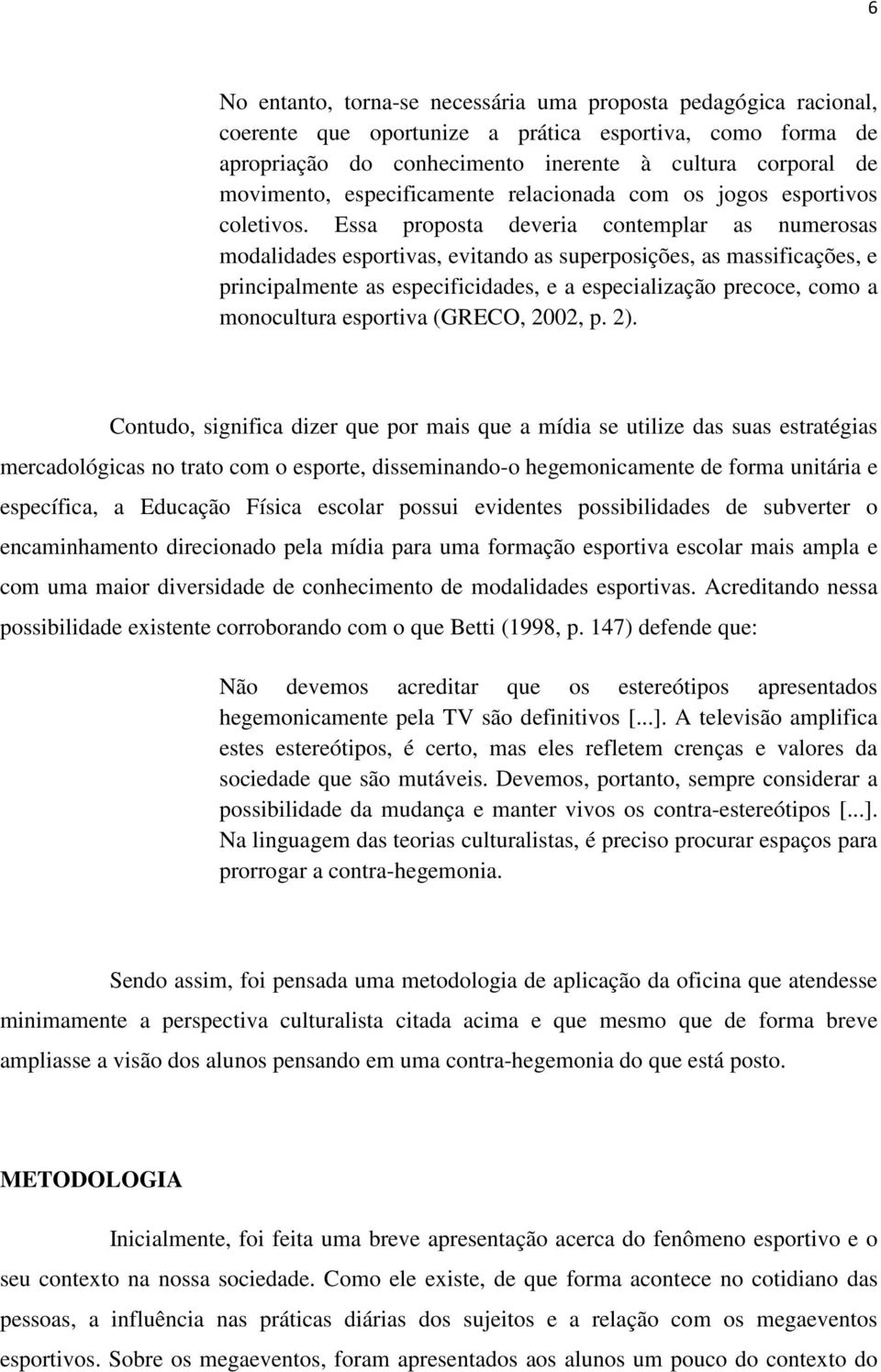 6

No entanto, torna-se necessária uma proposta pedagógica racional, coerente que oportunize a prática esportiva, como forma de apropriação do conhecimento inerente à cultura corporal de movimento, especificamente relacionada com os jogos esportivos coletivos. Essa proposta deveria contemplar as numerosas modalidades esportivas, evitando as superposições, as massificações, e principalmente as especificidades, e a especialização precoce, como a monocultura esportiva (GRECO, 2002, p. 2).

Contudo, significa dizer que por mais que a mídia se utilize das suas estratégias mercadológicas no trato com o esporte, disseminando-o hegemonicamente de forma unitária e específica, a Educação Física escolar possui evidentes possibilidades de subverter o encaminhamento direcionado pela mídia para uma formação esportiva escolar mais ampla e com uma maior diversidade de conhecimento de modalidades esportivas. Acreditando nessa possibilidade existente corroborando com o que Betti (1998, p. 147) defende que:

Não devemos acreditar que os estereótipos apresentados hegemonicamente pela TV são definitivos [...]. A televisão amplifica estes estereótipos, é certo, mas eles refletem crenças e valores da sociedade que são mutáveis. Devemos, portanto, sempre considerar a possibilidade da mudança e manter vivos os contra-estereótipos [...]. Na linguagem das teorias culturalistas, é preciso procurar espaços para prorrogar a contra-hegemonia.

Sendo assim, foi pensada uma metodologia de aplicação da oficina que atendesse minimamente a perspectiva culturalista citada acima e que mesmo que de forma breve ampliasse a visão dos alunos pensando em uma contra-hegemonia do que está posto.

METODOLOGIA

Inicialmente, foi feita uma breve apresentação acerca do fenômeno esportivo e o seu contexto na nossa sociedade. Como ele existe, de que forma acontece no cotidiano das pessoas, a influência nas práticas diárias dos sujeitos e a relação com os megaeventos esportivos. Sobre os megaeventos, foram apresentados aos alunos um pouco do contexto do